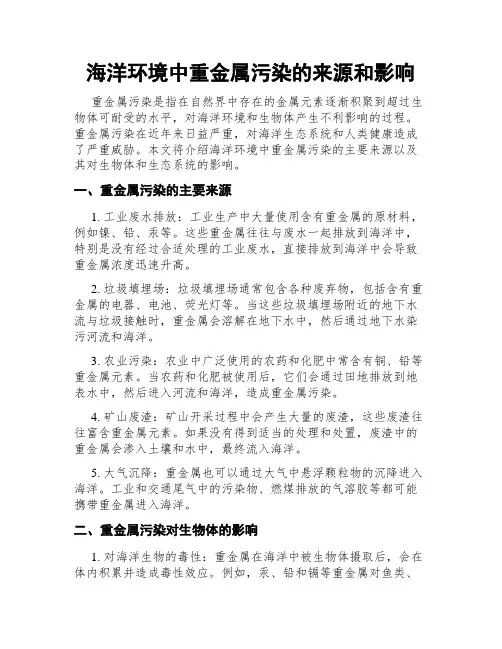 海洋环境中重金属污染的来源和影响

重金属污染是指在自然界中存在的金属元素逐渐积聚到超过生物体可耐受的水平，对海洋环境和生物体产生不利影响的过程。重金属污染在近年来日益严重，对海洋生态系统和人类健康造成了严重威胁。本文将介绍海洋环境中重金属污染的主要来源以及其对生物体和生态系统的影响。

一、重金属污染的主要来源

1. 工业废水排放：工业生产中大量使用含有重金属的原材料，例如镍、铅、汞等。这些重金属往往与废水一起排放到海洋中，特别是没有经过合适处理的工业废水，直接排放到海洋中会导致重金属浓度迅速升高。

2. 垃圾填埋场：垃圾填埋场通常包含各种废弃物，包括含有重金属的电器、电池、荧光灯等。当这些垃圾填埋场附近的地下水流与垃圾接触时，重金属会溶解在地下水中，然后通过地下水染污河流和海洋。

3. 农业污染：农业中广泛使用的农药和化肥中常含有铜、铅等重金属元素。当农药和化肥被使用后，它们会通过田地排放到地表水中，然后进入河流和海洋，造成重金属污染。

4. 矿山废渣：矿山开采过程中会产生大量的废渣，这些废渣往往富含重金属元素。如果没有得到适当的处理和处置，废渣中的重金属会渗入土壤和水中，最终流入海洋。

5. 大气沉降：重金属也可以通过大气中悬浮颗粒物的沉降进入海洋。工业和交通尾气中的污染物、燃煤排放的气溶胶等都可能携带重金属进入海洋。

二、重金属污染对生物体的影响

1. 对海洋生物的毒性：重金属在海洋中被生物体摄取后，会在体内积累并造成毒性效应。例如，汞、铅和镉等重金属对鱼类、